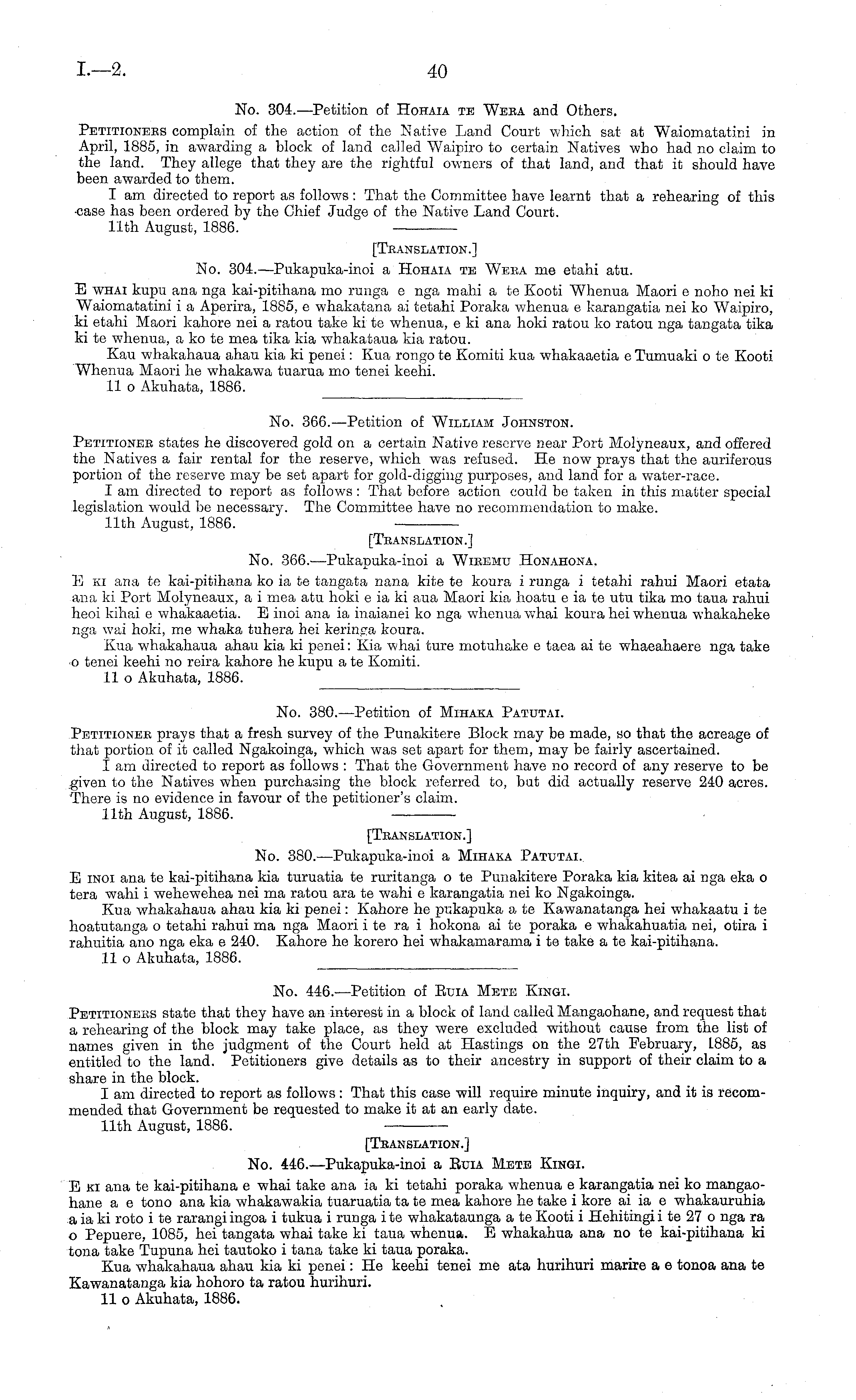 I.—2.

40

No. 304.—Petition of Hohaia te Wera and Others.

Petitioners complain of the action of the Native Land Court which sat at Waiomatatini in April, 1885, in awarding a block of land called Waipiro to certain Natives who had no claim to the land. They allege that they are the rightful owners of that land, and that it should have been awarded to them.

I am directed to report as follows: That the Committee have learnt that a rehearing of this case has been ordered by the Chief Judge of the Native Land Court.

11th August, 1886.

[Translation.]

No. 304.—Pukapuka-inoi a Hohaia te Wera me etahi atu.

E whai kupu ana nga kai-pitihana mo runga e nga mahi a te Kooti Whenua Maori e noho nei ki Waiomatatini i a Aperira, 1885, e whakatana ai tetahi Poraka whenua e karangatia nei ko Waipiro, ki etahi Maori kahore nei a ratou take ki te whenua, e ki ana hoki ratou ko ratou nga tangata tika ki te whenua, a ko te mea tika kia whakataua kia ratou.

Kau whakahaua ahau kia ki penei: Kua rongo te Komiti kua whakaaetia e Tumuaki o te Kooti Whenua Maori he whakawa tuarua mo tenei keehi.

11 o Akuhata, 1886.

No. 366.—Petition of William Johnston.

Petitioner states he discovered gold on a certain Native reserve near Port Molyneaux, and offered the Natives a fair rental for the reserve, which was refused. He now prays that the auriferous portion of the reserve may be set apart for gold-digging purposes, and land for a water-race.

I am directed to report as follows: That before action could be taken in this matter special legislation would be necessary. The Committee have no recommendation to make.

11th August, 1886.

[Translation.]

No. 366.—Pukapuka-inoi a Wiremu Honahona.

E ki ana te kai-pitihana ko ia te tangata nana kite te koura i runga i tetahi rahui Maori etata ana ki Port Molyneaux, a i mea atu hoki e ia ki aua Maori kia hoatu e ia te utu tika mo taua rahui heoi kihai e whakaaetia. E inoi ana ia inaianei ko nga whenua whai koura hei whenua whakaheke nga wai hoki, me whaka tuhera hei keringa koura.

Kua whakahaua ahau kia ki penei: Kia whai ture motuhake e taea ai te whaeahaere nga take o tenei keehi no reira kahore he kupu a te Komiti.

11 o Akuhata, 1886.

No. 380.—Petition of Mihaka Patutai.

Petitioner prays that a fresh survey of the Punakitere Block may be made, so that the acreage of that portion of it called Ngakoinga, which was set apart for them, may be fairly ascertained.

I am directed to report as follows: That the Government have no record of any reserve to be given to the Natives when purchasing the block referred to, but did actually reserve 240 acres. There is no evidence in favour of the petitioner's claim.

11th August, 1886.

[Translation.]

No. 380.—Pukapuka-inoi a Mihaka Patutai.

E inoi ana te kai-pitihana kia turuatia te ruritanga o te Punakitere Poraka kia kitea ai nga eka o tera wahi i wehewehea nei ma ratou ara te wahi e karangatia nei ko Ngakoinga.

Kua whakahaua ahau kia ki penei: Kahore he pukapuka a te Kawanatanga hei whakaatu i te hoatutanga o tetahi rahui ma nga Maori i te ra i hokona ai te poraka e whakahuatia nei, otira i rahuitia ano nga eka e 240. Kahore he korero hei whakamarama i te take a te kai-pitihana.

11 o Akuhata, 1886.

No. 446.—Petition of Ruia Mete Kingi.

Petitioners state that they have an interest in a block of land called Mangaohane, and request that a rehearing of the block may take place, as they were excluded without cause from the list of names given in the judgment of the Court held at Hastings on the 27th February, 1885, as entitled to the land. Petitioners give details as to their ancestry in support of their claim to a share in the block.

I am directed to report as follows: That this case will require minute inquiry, and it is recommended that Government be requested to make it at an early date.

11th August, 1886.

[Translation.]

No. 446.—Pukapuka-inoi a Ruia Mete Kingi.

E ki ana te kai-pitihana e whai take ana ia ki tetahi poraka whenua e karangatia nei ko mangaohane a e tono ana kia whakawakia tuaruatia ta te mea kahore he take i kore ai ia e whakauruhia a ia ki roto i te rarangi ingoa i tukua i runga i te whakataunga a te Kooti i Hehitingi i te 27 o nga ra o Pepuere, 1085, hei tangata whai take ki taua whenua. E whakahua ana no te kai-pitihana ki tona take Tupuna hei tautoko i tana take ki taua poraka.

Kua whakahaua ahau kia ki penei: He keehi tenei me ata hurihuri marire a e tonoa ana te Kawanatanga kia hohoro ta ratou hurihuri.

11 o Akuhata, 1886.